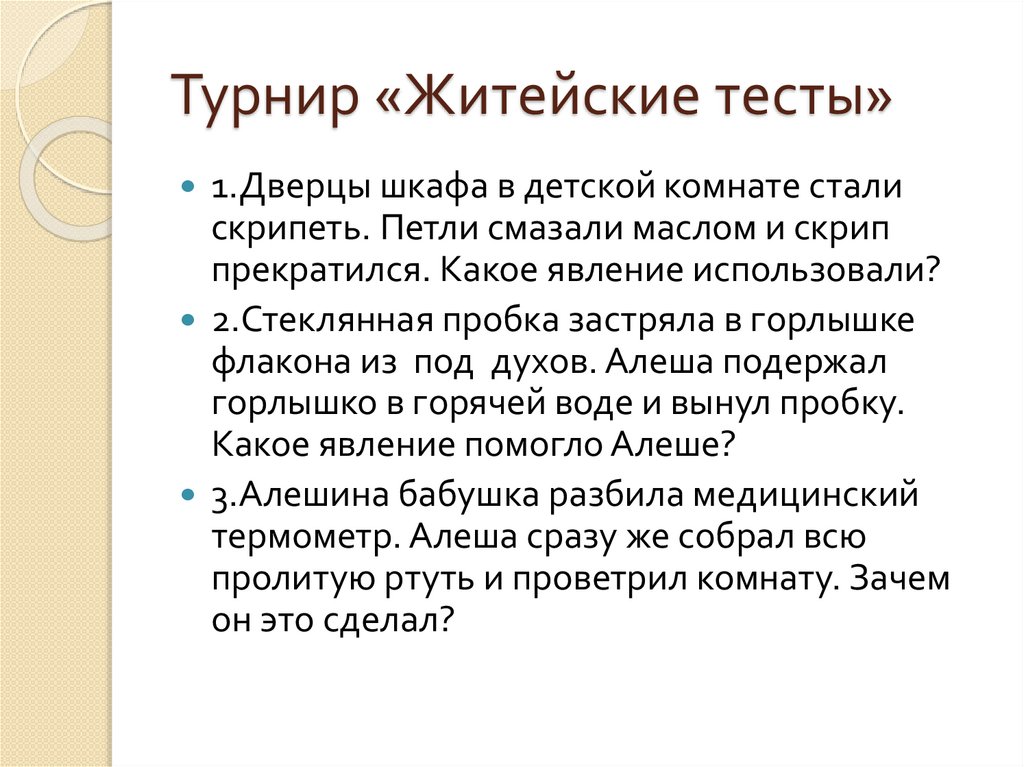 Турнир «Житейские тесты»

1.Дверцы шкафа в детской комнате стали скрипеть. Петли смазали маслом и скрип прекратился. Какое явление использовали?

2.Стеклянная пробка застряла в горлышке флакона из под духов. Алеша подержал горлышко в горячей воде и вынул пробку. Какое явление помогло Алеше?

3.Алешина бабушка разбила медицинский термометр. Алеша сразу же собрал всю пролитую ртуть и проветрил комнату. Зачем он это сделал?